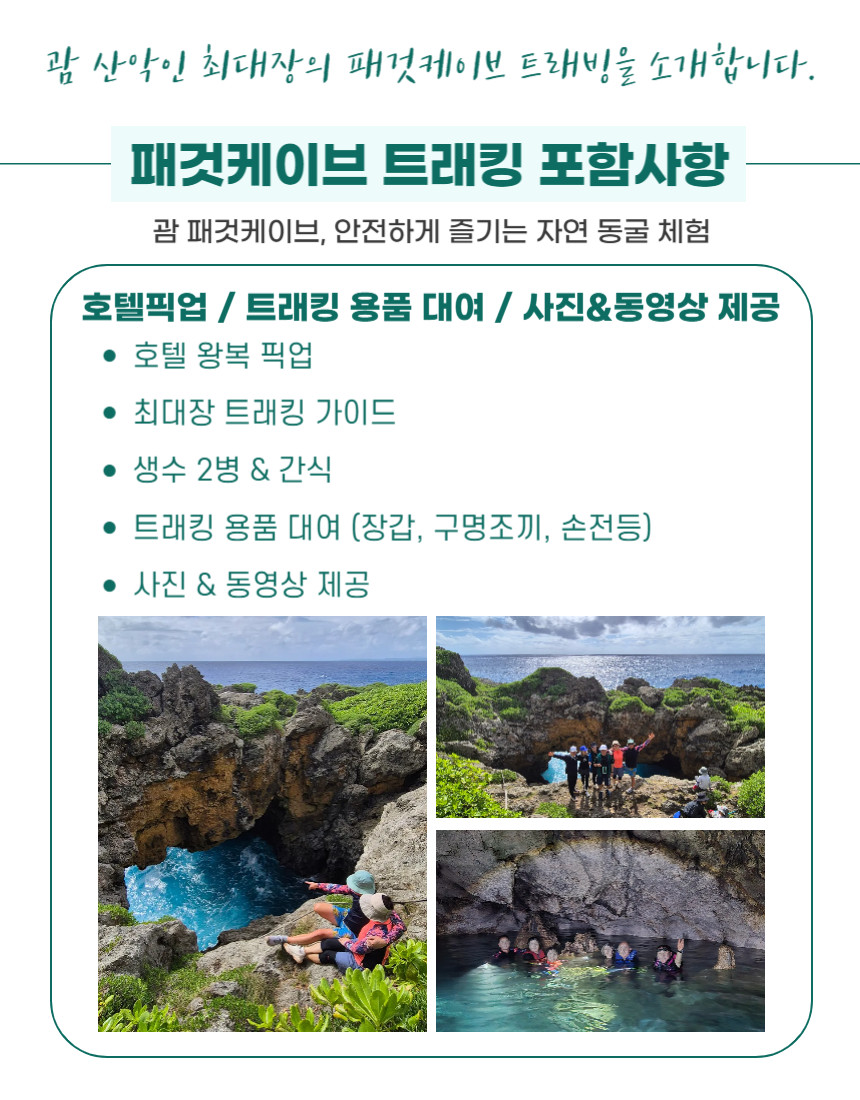 괌 산악인 최대장의 패것케이브 트래빙을 소개합니다.

패것케이브 트래킹 포함사항

괌 패것케이브, 안전하게 즐기는 자연 동굴 체험

호텔픽업 / 트래킹 용품 대여 / 사진&동영상 제공

• 호텔 왕복 픽업

• 최대장 트래킹 가이드

• 생수 2병 & 간식

• 트래킹 용품 대여 (장갑, 구명조끼, 손전등)

• 사진 & 동영상 제공